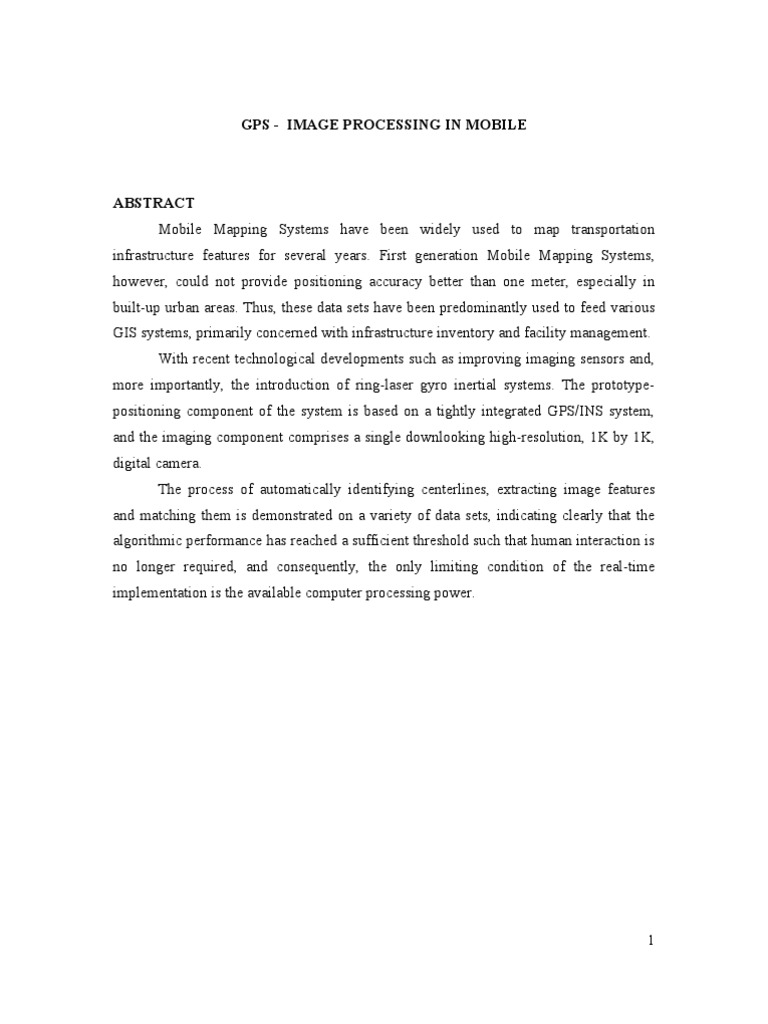 GPS - IMAGE PROCESSING IN MOBILE

ABSTRACT

Mobile Mapping Systems have been widely used to map transportation infrastructure features for several years. First generation Mobile Mapping Systems, however, could not provide positioning accuracy better than one meter, especially in built-up urban areas. Thus, these data sets have been predominantly used to feed various GIS systems, primarily concerned with infrastructure inventory and facility management.

With recent technological developments such as improving imaging sensors and, more importantly, the introduction of ring-laser gyro inertial systems. The prototype-positioning component of the system is based on a tightly integrated GPS/INS system, and the imaging component comprises a single downlooking high-resolution, 1K by 1K, digital camera.

The process of automatically identifying centerlines, extracting image features and matching them is demonstrated on a variety of data sets, indicating clearly that the algorithmic performance has reached a sufficient threshold such that human interaction is no longer required, and consequently, the only limiting condition of the real-time implementation is the available computer processing power.

1